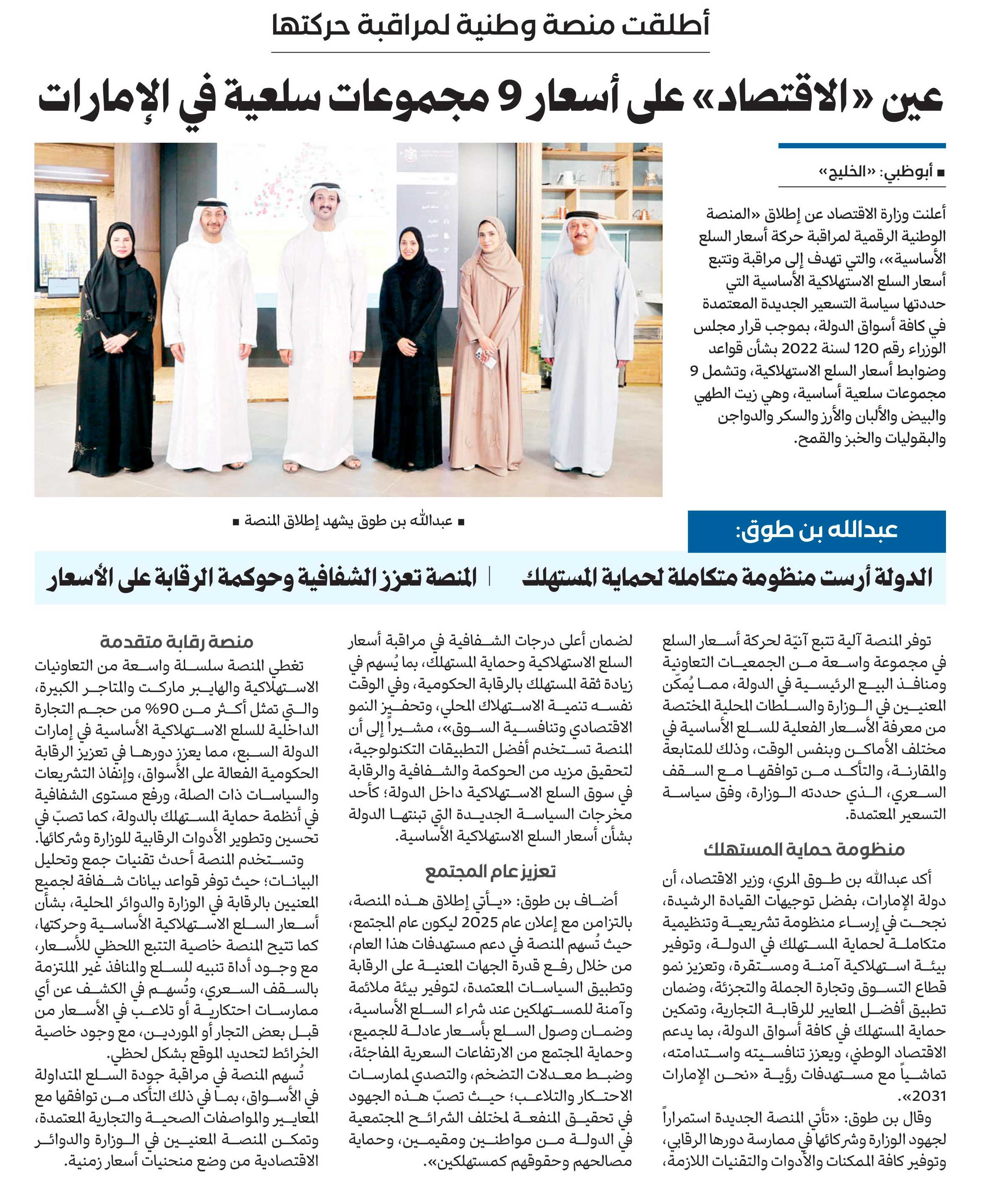 أطلقت منصة وطنية لمراقبة حركتها

عين «الاقتصاد» على أسعار 9 مجموعات سلعية في الإمارات

■ أبوظبي: «الخليج»

أعلنت وزارة الاقتصاد عن إطلاق «المنصة الوطنية الرقمية لمراقبة حركة أسعار السلع الأساسية»، والتي تهدف إلى مراقبة وتتبع أسعار السلع الاستهلاكية الأساسية التي حددتها سياسة التسعير الجديدة المعتمدة في كافة أسواق الدولة، بموجب قرار مجلس الوزراء رقم 120 لسنة 2022 بشأن قواعد وضوابط أسعار السلع الاستهلاكية، وتشمل 9 مجموعات سلعية أساسية، وهي زيت الطهي والبيض والألبان والأرز والسكر والدواجن والبقوليات والخبز والقمح.

■ عبدالله بن طوق يشهد إطلاق المنصة ■

عبدالله بن طوق:

الدولة أرست منظومة متكاملة لحماية المستهلك | المنصة تعزز الشفافية وحوكمة الرقابة على الأسعار

توفر المنصة آلية تتبع آنيّة لحركة أسعار السلع في مجموعة واسعة من الجمعيات التعاونية ومنافذ البيع الرئيسية في الدولة، مما يُمكّن المعنيين في الوزارة والسلطات المحلية المختصة من معرفة الأسعار الفعلية للسلع الأساسية في مختلف الأماكن وبنفس الوقت، وذلك للمتابعة والمقارنة، والتأكد من توافقها مع السقف السعري، الذي حددته الوزارة، وفق سياسة التسعير المعتمدة.

منظومة حماية المستهلك

أكد عبدالله بن طوق المري، وزير الاقتصاد، أن دولة الإمارات، بفضل توجيهات القيادة الرشيدة، نجحت في إرساء منظومة تشريعية وتنظيمية متكاملة لحماية المستهلك في الدولة، وتوفير بيئة استهلاكية آمنة ومستقرة، وتعزيز نمو قطاع التسوق وتجارة الجملة والتجزئة، وضمان تطبيق أفضل المعايير للرقابة التجارية، وتمكين حماية المستهلك في كافة أسواق الدولة، بما يدعم الاقتصاد الوطني، ويعزز تنافسيته واستدامته، تماشياً مع مستهدفات رؤية «نحن الإمارات 2031».

وقال بن طوق: «تأتي المنصة الجديدة استمراراً لجهود الوزارة وشركائها في ممارسة دورها الرقابي، وتوفير كافة الممكنات والأدوات والتقنيات اللازمة، لضمان أعلى درجات الشفافية في مراقبة أسعار السلع الاستهلاكية وحماية المستهلك، بما يُسهم في زيادة ثقة المستهلك بالرقابة الحكومية، وفي الوقت نفسه تنمية الاستهلاك المحلي، وتحفيز النمو الاقتصادي وتنافسية السوق»، مشيراً إلى أن المنصة تستخدم أفضل التطبيقات التكنولوجية، لتحقيق مزيد من الحوكمة والشفافية والرقابة في سوق السلع الاستهلاكية داخل الدولة؛ كأحد مخرجات السياسة الجديدة التي تبنتها الدولة بشأن أسعار السلع الاستهلاكية الأساسية.

تعزيز عام المجتمع

أضاف بن طوق: «يأتي إطلاق هذه المنصة، بالتزامن مع إعلان عام 2025 ليكون عام المجتمع، حيث تُسهم المنصة في دعم مستهدفات هذا العام، من خلال رفع قدرة الجهات المعنية على الرقابة وتطبيق السياسات المعتمدة، لتوفير بيئة ملائمة وآمنة للمستهلكين عند شراء السلع الأساسية، وضمان وصول السلع بأسعار عادلة للجميع، وحماية المجتمع من الارتفاعات السعرية المفاجئة، وضبط معدلات التضخم، والتصدي لممارسات الاحتكار والتلاعب؛ حيث تصبّ هذه الجهود في تحقيق المنفعة لمختلف الشرائح المجتمعية في الدولة من مواطنين ومقيمين، وحماية مصالحهم وحقوقهم كمستهلكين».

منصة رقابة متقدمة

تغطي المنصة سلسلة واسعة من التعاونيات الاستهلاكية والهايبر ماركت والمتاجر الكبيرة، والتي تمثل أكثر من 90% من حجم التجارة الداخلية للسلع الاستهلاكية الأساسية في إمارات الدولة السبع، مما يعزز دورها في تعزيز الرقابة الحكومية الفعالة على الأسواق، وإنفاذ التشريعات والسياسات ذات الصلة، ورفع مستوى الشفافية في أنظمة حماية المستهلك بالدولة، كما تصبّ في تحسين وتطوير الأدوات الرقابية للوزارة وشركائها.

وتستخدم المنصة أحدث تقنيات جمع وتحليل البيانات؛ حيث توفر قواعد بيانات شفافة لجميع المعنيين بالرقابة في الوزارة والدوائر المحلية، بشأن أسعار السلع الاستهلاكية الأساسية وحركتها، كما تتيح المنصة خاصية التتبع اللحظي للأسعار، مع وجود أداة تنبيه للسلع والمنافذ غير الملتزمة بالسقف السعري، وتُسهم في الكشف عن أي ممارسات احتكارية أو تلاعب في الأسعار من قبل بعض التجار أو الموردين، مع وجود خاصية الخرائط لتحديد الموقع بشكل لحظي.

تُسهم المنصة في مراقبة جودة السلع المتداولة في الأسواق، بما في ذلك التأكد من توافقها مع المعايير والمواصفات الصحية والتجارية المعتمدة، وتمكن المنصة المعنيين في الوزارة والدوائر الاقتصادية من وضع منحنيات أسعار زمنية.